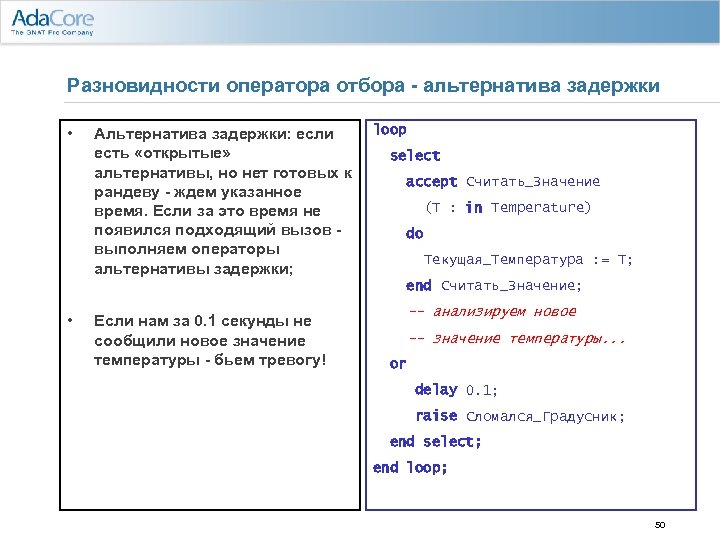 AdaCore
The GNAT Pro Company

Разновидности оператора отбора - альтернатива задержки

• Альтернатива задержки: если есть «открытые» альтернативы, но нет готовых к рандеву - ждем указанное время. Если за это время не появился подходящий вызов - выполняем операторы альтернативы задержки;

• Если нам за 0.1 секунды не сообщили новое значение температуры - бьем тревогу!

loop
  select
    accept Считать_Значение
      (T : in Temperature)
    do
      Текущая_Температура := T;
    end Считать_Значение;
    -- анализируем новое
    -- значение температуры...
  or
    delay 0.1;
    raise Сломался_Градусник;
  end select;
end loop;

50